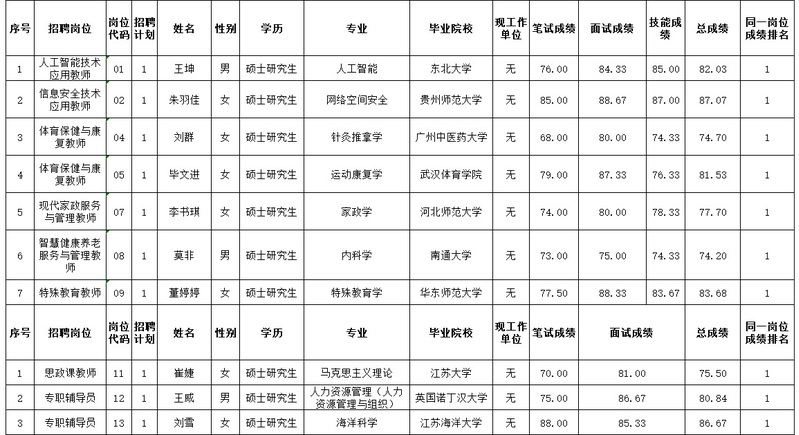 | 序号 | 招聘岗位 | 岗位代码 | 招聘计划 | 姓名 | 性别 | 学历 | 专业 | 毕业院校 | 现工作单位 | 笔试成绩 | 面试成绩 | 技能成绩 | 总成绩 | 同一岗位成绩排名 |
|---|---|---|---|---|---|---|---|---|---|---|---|---|---|---|
| 1 | 人工智能技术应用教师 | 01 | 1 | 王坤 | 男 | 硕士研究生 | 人工智能 | 东北大学 | 无 | 76.00 | 84.33 | 85.00 | 82.03 | 1 |
| 2 | 信息安全技术应用教师 | 02 | 1 | 朱羽佳 | 女 | 硕士研究生 | 网络空间安全 | 贵州师范大学 | 无 | 85.00 | 88.67 | 87.00 | 87.07 | 1 |
| 3 | 体育保健与康复教师 | 04 | 1 | 刘群 | 女 | 硕士研究生 | 针灸推拿学 | 广州中医药大学 | 无 | 68.00 | 80.00 | 74.33 | 74.70 | 1 |
| 4 | 体育保健与康复教师 | 05 | 1 | 毕文进 | 女 | 硕士研究生 | 运动康复学 | 武汉体育学院 | 无 | 79.00 | 87.33 | 76.33 | 81.53 | 1 |
| 5 | 现代家政服务与管理教师 | 07 | 1 | 李书琪 | 女 | 硕士研究生 | 家政学 | 河北师范大学 | 无 | 74.00 | 80.00 | 78.33 | 77.70 | 1 |
| 6 | 智慧健康养老服务与管理教师 | 08 | 1 | 莫非 | 男 | 硕士研究生 | 内科学 | 南通大学 | 无 | 73.00 | 75.00 | 74.33 | 74.20 | 1 |
| 7 | 特殊教育教师 | 09 | 1 | 董婷婷 | 女 | 硕士研究生 | 特殊教育学 | 华东师范大学 | 无 | 77.50 | 88.33 | 83.67 | 83.68 | 1 |

| 序号 | 招聘岗位 | 岗位代码 | 招聘计划 | 姓名 | 性别 | 学历 | 专业 | 毕业院校 | 现工作单位 | 笔试成绩 | 面试成绩 | 总成绩 | 同一岗位成绩排名 |
|---|---|---|---|---|---|---|---|---|---|---|---|---|---|
| 1 | 思政课教师 | 11 | 1 | 崔婕 | 女 | 硕士研究生 | 马克思主义理论 | 江苏大学 | 无 | 70.00 | 81.00 | 75.50 | 1 |
| 2 | 专职辅导员 | 12 | 1 | 王威 | 男 | 硕士研究生 | 人力资源管理（人力资源管理与组织） | 英国诺丁汉大学 | 无 | 75.00 | 86.67 | 80.84 | 1 |
| 3 | 专职辅导员 | 13 | 1 | 刘雪 | 女 | 硕士研究生 | 海洋科学 | 江苏海洋大学 | 无 | 88.00 | 85.33 | 86.67 | 1 |